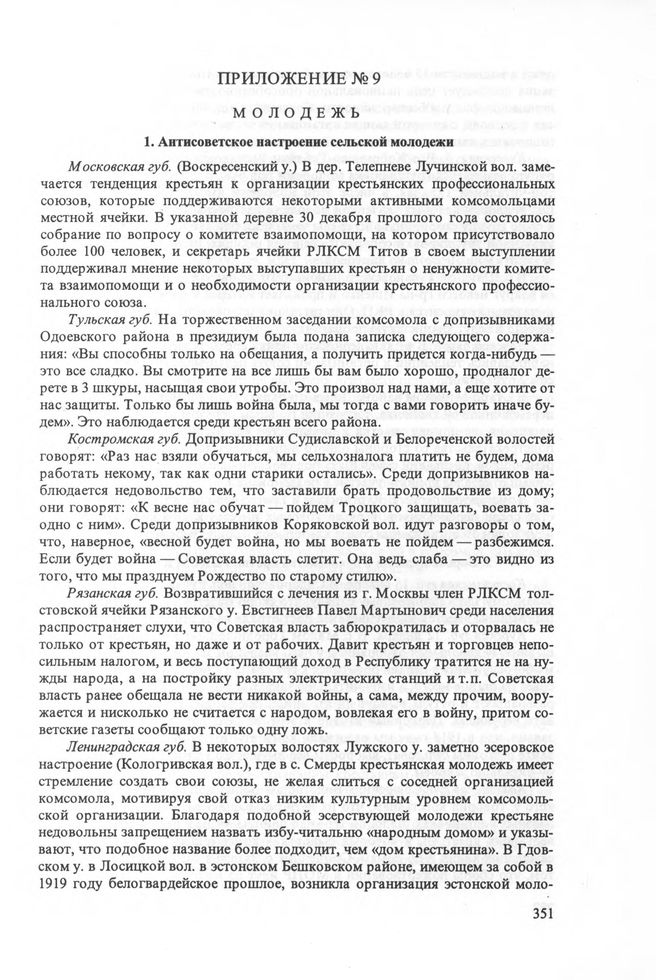 ПРИЛОЖЕНИЕ № 9

МОЛОДЕЖЬ

1. Антисоветское настроение сельской молодежи

Московская губ. (Воскресенский у.) В дер. Телепневе Лучинской вол. замечается тенденция крестьян к организации крестьянских профессиональных союзов, которые поддерживаются некоторыми активными комсомольцами местной ячейки. В указанной деревне 30 декабря прошлого года состоялось собрание по вопросу о комитете взаимопомощи, на котором присутствовало более 100 человек, и секретарь ячейки РЛКСМ Титов в своем выступлении поддерживал мнение некоторых выступавших крестьян о ненужности комитета взаимопомощи и о необходимости организации крестьянского профессионального союза.

Тульская губ. На торжественном заседании комсомола с допризывниками Одоевского района в президиум была подана записка следующего содержания: «Вы способны только на обещания, а получить придется когда-нибудь — это все сладко. Вы смотрите на все лишь бы вам было хорошо, продналог дерете в 3 шкуры, насыщая свои утробы. Это произвол над нами, а еще хотите от нас защиты. Только бы лишь война была, мы тогда с вами говорить иначе будем». Это наблюдается среди крестьян всего района.

Костромская губ. Допризывники Судиславской и Белореченской волостей говорят: «Раз нас взяли обучаться, мы сельхозналога платить не будем, дома работать некому, так как одни старики остались». Среди допризывников наблюдается недовольство тем, что заставили брать продовольствие из дому; они говорят: «К весне нас обучат — пойдем Троцкого защищать, воевать заодно с ним». Среди допризывников Коряковской вол. идут разговоры о том, что, наверное, «весной будет война, но мы воевать не пойдем — разбежимся. Если будет война — Советская власть слетит. Она ведь слаба — это видно из того, что мы празднуем Рождество по старому стилю».

Рязанская губ. Возвратившийся с лечения из г. Москвы член РЛКСМ толстовской ячейки Рязанского у. Евстигнеев Павел Мартынович среди населения распространяет слухи, что Советская власть забюрократилась и оторвалась не только от крестьян, но даже и от рабочих. Давит крестьян и торговцев непосильным налогом, и весь поступающий доход в Республику тратится не на нужды народа, а на постройку разных электрических станций и т.п. Советская власть ранее обещала не вести никакой войны, а сама, между прочим, вооружается и нисколько не считается с народом, вовлекая его в войну, притом советские газеты сообщают только одну ложь.

Ленинградская губ. В некоторых волостях Лужского у. заметно эсеровское настроение (Кологривская вол.), где в с. Смерды крестьянская молодежь имеет стремление создать свои союзы, не желая слиться с соседней организацией комсомола, мотивируя свой отказ низким культурным уровнем комсомольской организации. Благодаря подобной эсерствующей молодежи крестьяне недовольны запрещением назвать избу-читальню «народным домом» и указывают, что подобное название более подходит, чем «дом крестьянина». В Гдовском у. в Лосицкой вол. в эстонском Бешковском районе, имеющем за собой в 1919 году белогвардейское прошлое, возникла организация эстонской моло-

351